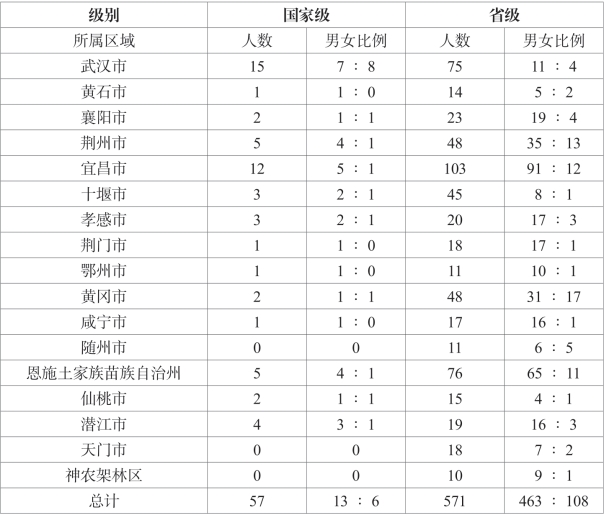 | 级别 | 国家级 | | 省级 | |
|---|---|---|---|---|
| 所属区域 | 人数 | 男女比例 | 人数 | 男女比例 |
| 武汉市 | 15 | 7 : 8 | 75 | 11 : 4 |
| 黄石市 | 1 | 1 : 0 | 14 | 5 : 2 |
| 襄阳市 | 2 | 1 : 1 | 23 | 19 : 4 |
| 荆州市 | 5 | 4 : 1 | 48 | 35 : 13 |
| 宜昌市 | 12 | 5 : 1 | 103 | 91 : 12 |
| 十堰市 | 3 | 2 : 1 | 45 | 8 : 1 |
| 孝感市 | 3 | 2 : 1 | 20 | 17 : 3 |
| 荆门市 | 1 | 1 : 0 | 18 | 17 : 1 |
| 鄂州市 | 1 | 1 : 0 | 11 | 10 : 1 |
| 黄冈市 | 2 | 1 : 1 | 48 | 31 : 17 |
| 咸宁市 | 1 | 1 : 0 | 17 | 16 : 1 |
| 随州市 | 0 | 0 | 11 | 6 : 5 |
| 恩施土家族苗族自治州 | 5 | 4 : 1 | 76 | 65 : 11 |
| 仙桃市 | 2 | 1 : 1 | 15 | 4 : 1 |
| 潜江市 | 4 | 3 : 1 | 19 | 16 : 3 |
| 天门市 | 0 | 0 | 18 | 7 : 2 |
| 神农架林区 | 0 | 0 | 10 | 9 : 1 |
| 总计 | 57 | 13 : 6 | 571 | 463 : 108 |